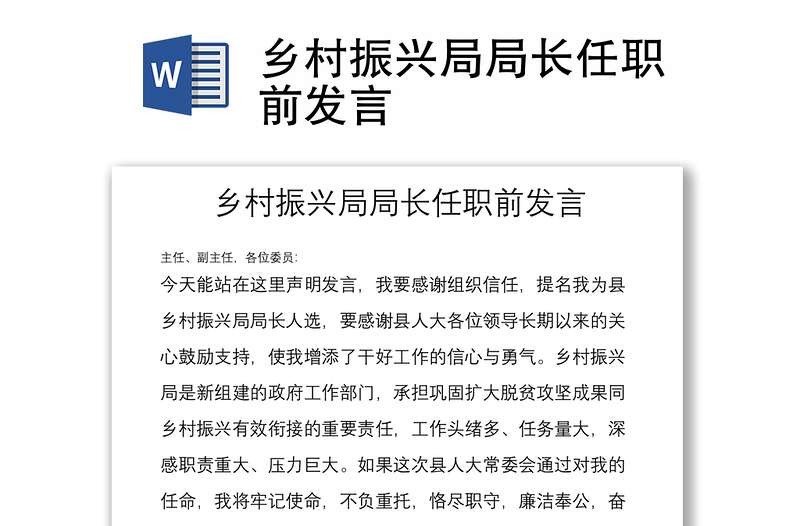 W

乡村振兴局局长任职前发言

乡村振兴局局长任职前发言

主任、副主任，各位委员：

今天能站在这里声明发言，我要感谢组织信任，提名我为县乡村振兴局局长人选，要感谢县人大各位领导长期以来的关心鼓励支持，使我增添了干好工作的信心与勇气。乡村振兴局是新组建的政府工作部门，承担巩固扩大脱贫攻坚成果同乡村振兴有效衔接的重要责任，工作头绪多、任务量大，深感职责重大、压力巨大。如果这次县人大常委会通过对我的任命，我将牢记使命，不负重托，恪尽职守，廉洁奉公，奋